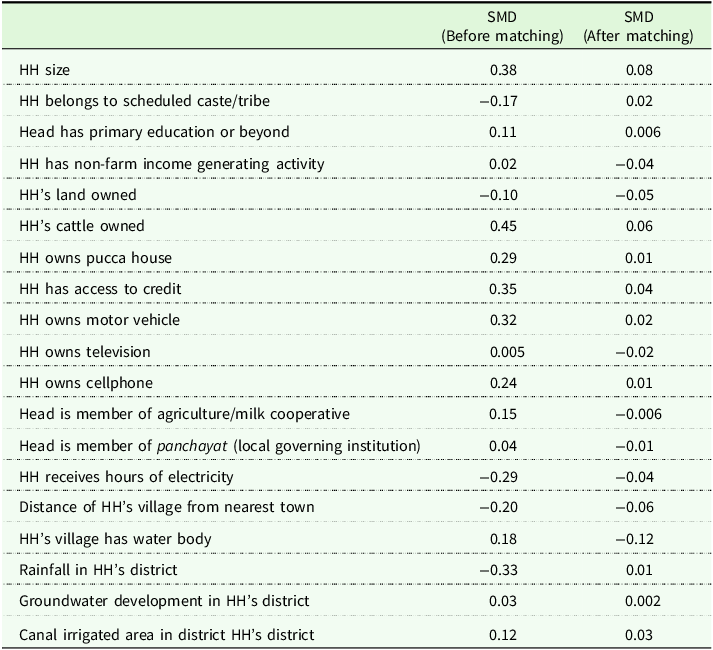 |  | SMD (Before matching) | SMD (After matching) |
|---|---|---|
| HH size | 0.38 | 0.08 |
| HH belongs to scheduled caste/tribe | −0.17 | 0.02 |
| Head has primary education or beyond | 0.11 | 0.006 |
| HH has non-farm income generating activity | 0.02 | −0.04 |
| HH's land owned | −0.10 | −0.05 |
| HH's cattle owned | 0.45 | 0.06 |
| HH owns pucca house | 0.29 | 0.01 |
| HH has access to credit | 0.35 | 0.04 |
| HH owns motor vehicle | 0.32 | 0.02 |
| HH owns television | 0.005 | −0.02 |
| HH owns cellphone | 0.24 | 0.01 |
| Head is member of agriculture/milk cooperative | 0.15 | −0.006 |
| Head is member of panchayat (local governing institution) | 0.04 | −0.01 |
| HH receives hours of electricity | −0.29 | −0.04 |
| Distance of HH's village from nearest town | −0.20 | −0.06 |
| HH's village has water body | 0.18 | −0.12 |
| Rainfall in HH's district | −0.33 | 0.01 |
| Groundwater development in HH's district | 0.03 | 0.002 |
| Canal irrigated area in district HH's district | 0.12 | 0.03 |